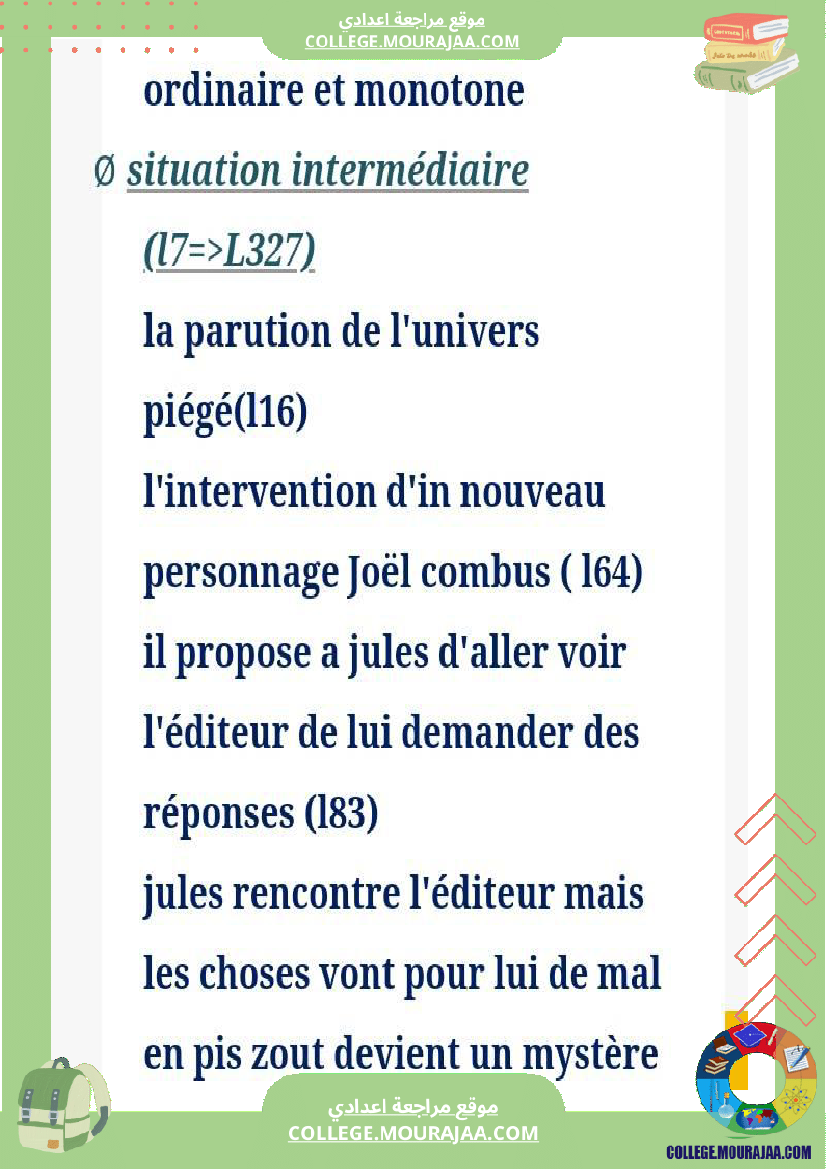 موقع مراجعة اعدادي
COLLEGE.MOURAJAA.COM

ordinaire et monotone

Ø situation intermédiaire (l7=>L327)

la parution de l'univers piégé(l16)

l'intervention d'in nouveau personnage Joël combus ( l64)

il propose a jules d'aller voir l'éditeur de lui demander des réponses (l83)

jules rencontre l'éditeur mais les choses vont pour lui de mal en pis zout devient un mystère

موقع مراجعة اعدادي
COLLEGE.MOURAJAA.COM

COLLEGE.MOURAJAA.COM